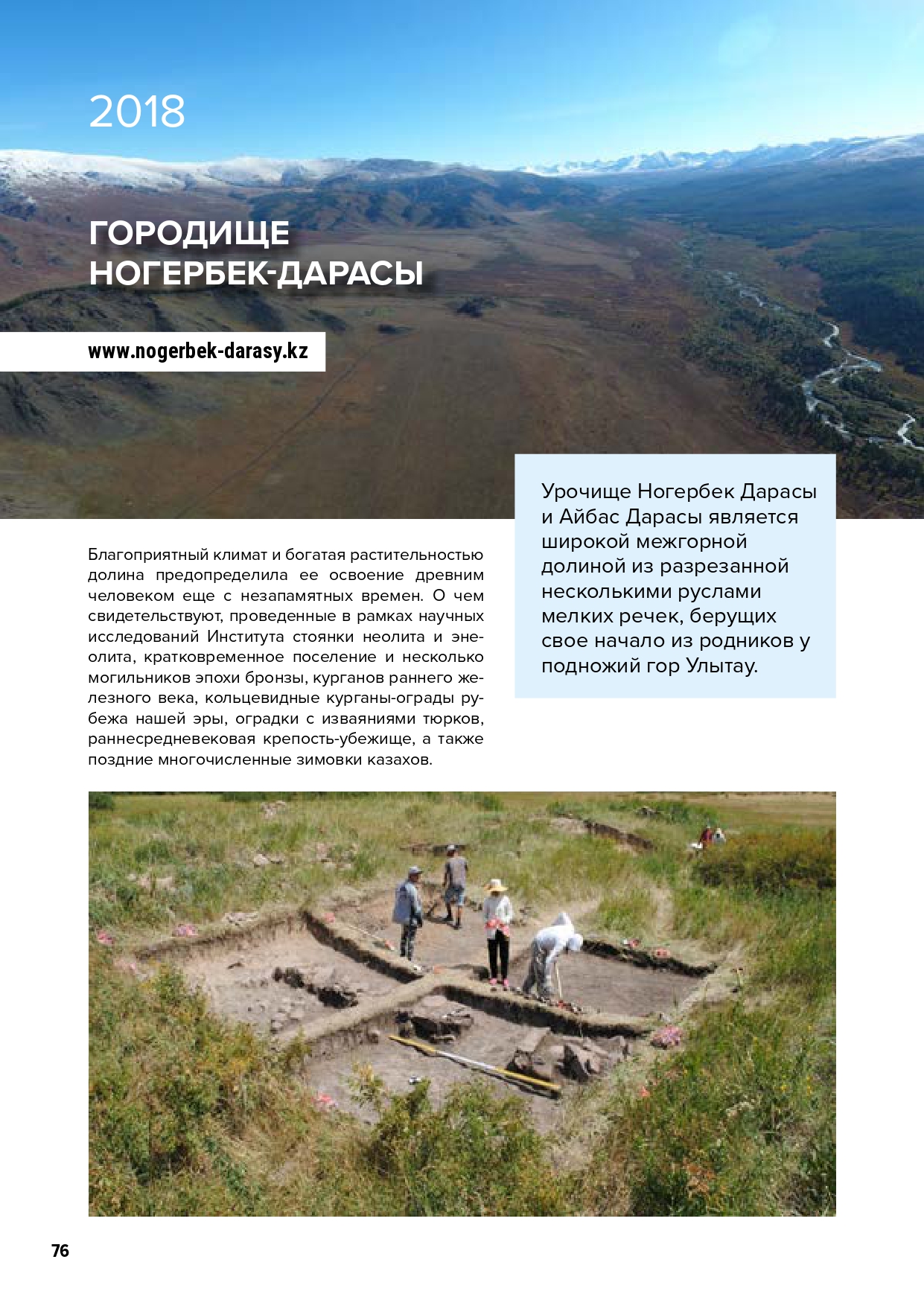 2018

ГОРОДИЩЕ НОГЕРБЕК-ДАРАСЫ

www.nogerbek-darasy.kz

Урочище Ногербек Дарасы и Айбас Дарасы является широкой межгорной долиной из разрезанной несколькими руслами мелких речек, берущих свое начало из родников у подножий гор Улытау.

Благоприятный климат и богатая растительностью долина предопределила ее освоение древним человеком еще с незапамятных времен. О чем свидетельствуют, проведенные в рамках научных исследований Института стоянки неолита и энеолита, кратковременное поселение и несколько могильников эпохи бронзы, курганов раннего железного века, кольцевидные курганы-ограды рубежа нашей эры, оградки с изваяниями тюрков, раннесредневековая крепость-убежище, а также поздние многочисленные зимовки казахов.

76